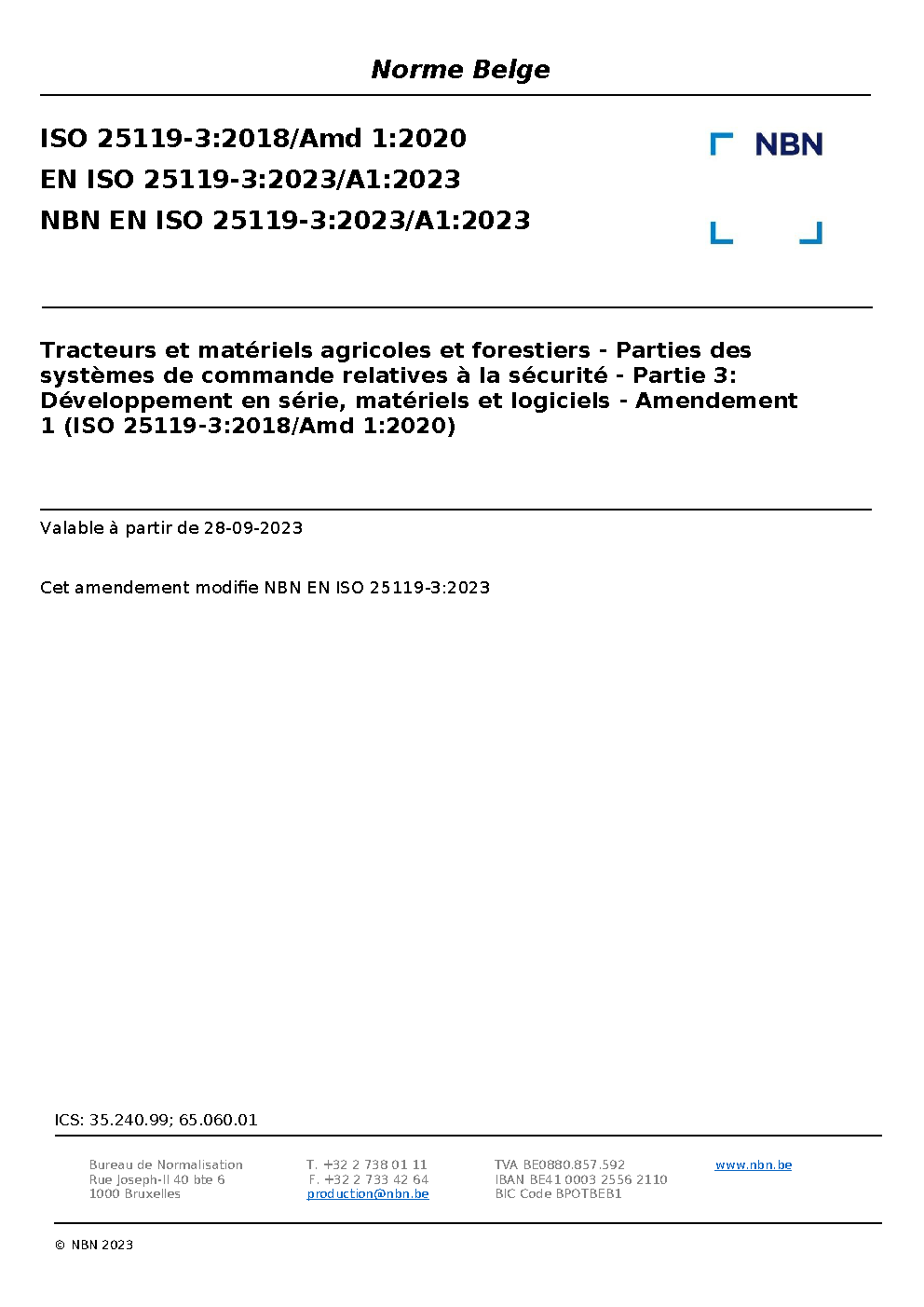 Norme Belge

ISO 25119-3:2018/Amd 1:2020
EN ISO 25119-3:2023/A1:2023
NBN EN ISO 25119-3:2023/A1:2023

NBN

Tracteurs et matériels agricoles et forestiers - Parties des systèmes de commande relatives à la sécurité - Partie 3: Développement en série, matériels et logiciels - Amendement 1 (ISO 25119-3:2018/Amd 1:2020)

Valable à partir de 28-09-2023

Cet amendement modifie NBN EN ISO 25119-3:2023

ICS: 35.240.99; 65.060.01

Bureau de Normalisation
Rue Joseph-II 40 bte 6
1000 Bruxelles

T. +32 2 738 01 11
F. +32 2 733 42 64
production@nbn.be

TVA BE0880.857.592
IBAN BE41 0003 2556 2110
BIC Code BPOTBEB1

www.nbn.be

© NBN 2023